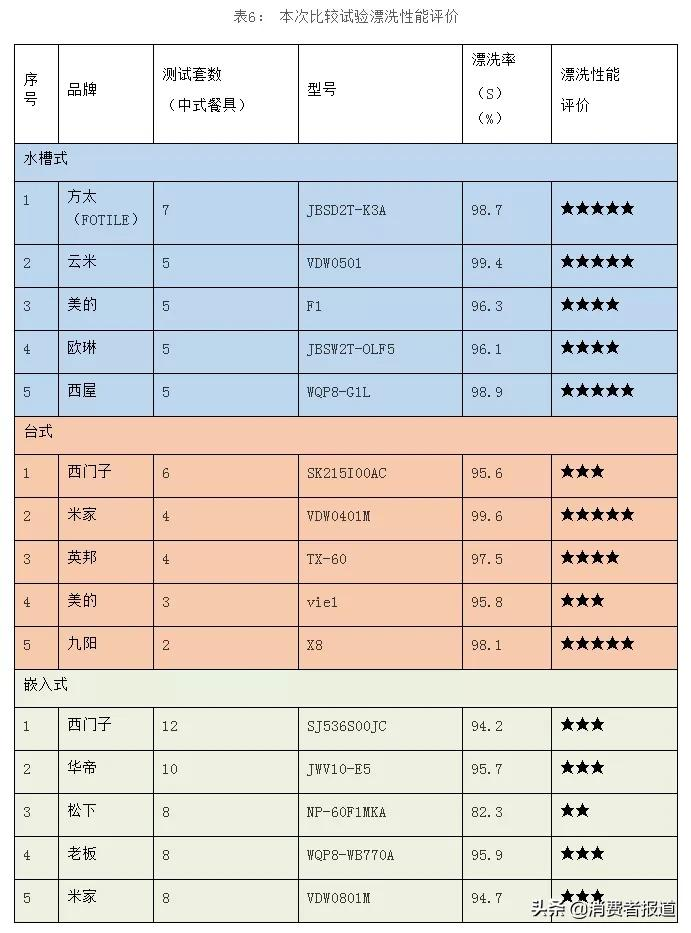 表6： 本次比较试验漂洗性能评价

| 序号 | 品牌 | 测试套数（中式餐具） | 型号 | 漂洗率（S）（%） | 漂洗性能评价 |
|---|---|---|---|---|---|
| 水槽式 | | | | | |
| 1 | 方太（FOTILE） | 7 | JBSD2T-K3A | 98.7 | ★★★★★ |
| 2 | 云米 | 5 | VDW0501 | 99.4 | ★★★★★ |
| 3 | 美的 | 5 | F1 | 96.3 | ★★★★ |
| 4 | 欧琳 | 5 | JBSW2T-OLF5 | 96.1 | ★★★★ |
| 5 | 西屋 | 5 | WQP8-G1L | 98.9 | ★★★★★ |
| 台式 | | | | | |
| 1 | 西门子 | 6 | SK215I00AC | 95.6 | ★★★ |
| 2 | 米家 | 4 | VDW0401M | 99.6 | ★★★★★ |
| 3 | 英邦 | 4 | TX-60 | 97.5 | ★★★★ |
| 4 | 美的 | 3 | vie1 | 95.8 | ★★★ |
| 5 | 九阳 | 2 | X8 | 98.1 | ★★★★★ |
| 嵌入式 | | | | | |
| 1 | 西门子 | 12 | SJ536S00JC | 94.2 | ★★★ |
| 2 | 华帝 | 10 | JWV10-E5 | 95.7 | ★★★ |
| 3 | 松下 | 8 | NP-60F1MKA | 82.3 | ★★ |
| 4 | 老板 | 8 | WQP8-WB770A | 95.9 | ★★★ |
| 5 | 米家 | 8 | VDW0801M | 94.7 | ★★★ |

头条 @消费者报道